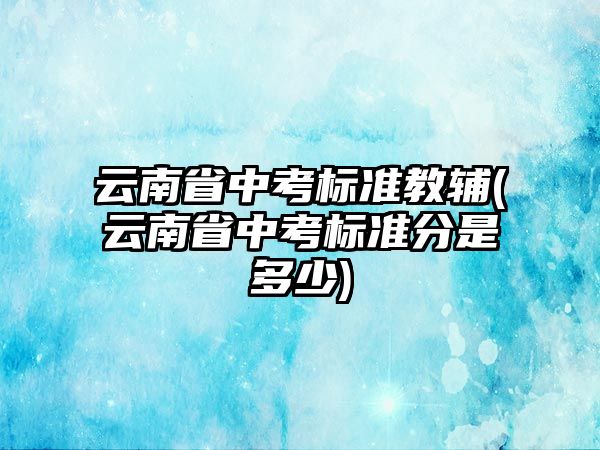 云南省中考标准教辅(云南省中考标准分是多少)